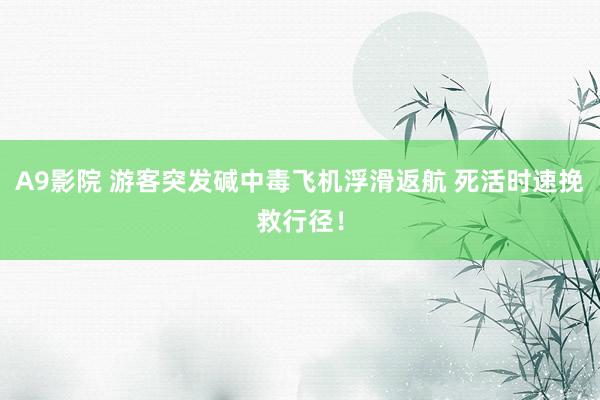 A9影院 游客突发碱中毒飞机浮滑返航 死活时速挽救行径！